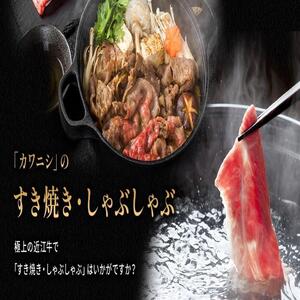 「カワニシ」の

すき焼き・しゃぶしゃぶ

極上の近江牛で

「すき焼き・しゃぶしゃぶ」はいかがですか?